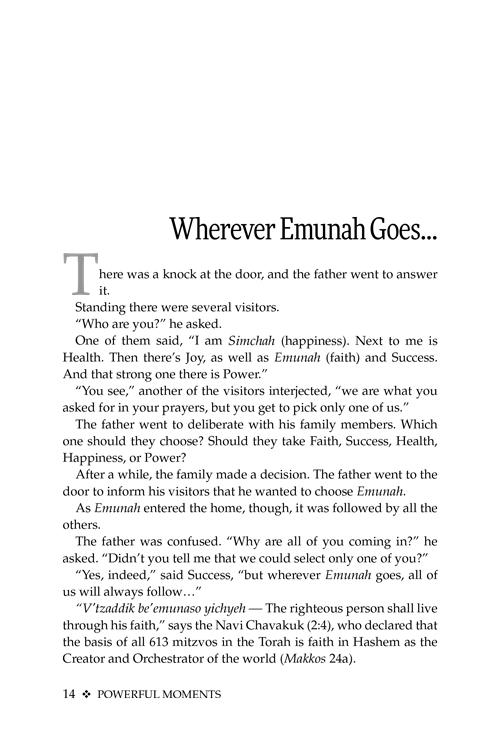 Wherever Emunah Goes...

There was a knock at the door, and the father went to answer it.

Standing there were several visitors.

"Who are you?" he asked.

One of them said, "I am Simchah (happiness). Next to me is Health. Then there's Joy, as well as Emunah (faith) and Success. And that strong one there is Power."

"You see," another of the visitors interjected, "we are what you asked for in your prayers, but you get to pick only one of us."

The father went to deliberate with his family members. Which one should they choose? Should they take Faith, Success, Health, Happiness, or Power?

After a while, the family made a decision. The father went to the door to inform his visitors that he wanted to choose Emunah.

As Emunah entered the home, though, it was followed by all the others.

The father was confused. "Why are all of you coming in?" he asked. "Didn't you tell me that we could select only one of you?"

"Yes, indeed," said Success, "but wherever Emunah goes, all of us will always follow..."

"V'tzaddik be'emunaso yichyeh — The righteous person shall live through his faith," says the Navi Chavakuk (2:4), who declared that the basis of all 613 mitzvos in the Torah is faith in Hashem as the Creator and Orchestrator of the world (Makkos 24a).

14 ❖ POWERFUL MOMENTS